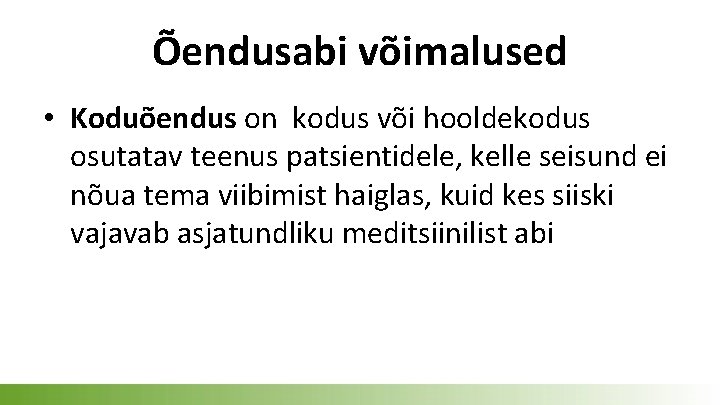 Õendusabi võimalused

• Koduõendus on  kodus või hooldekodus osutatav teenus patsientidele, kelle seisund ei nõua tema viibimist haiglas, kuid kes siiski vajavab asjatundliku meditsiinilist abi